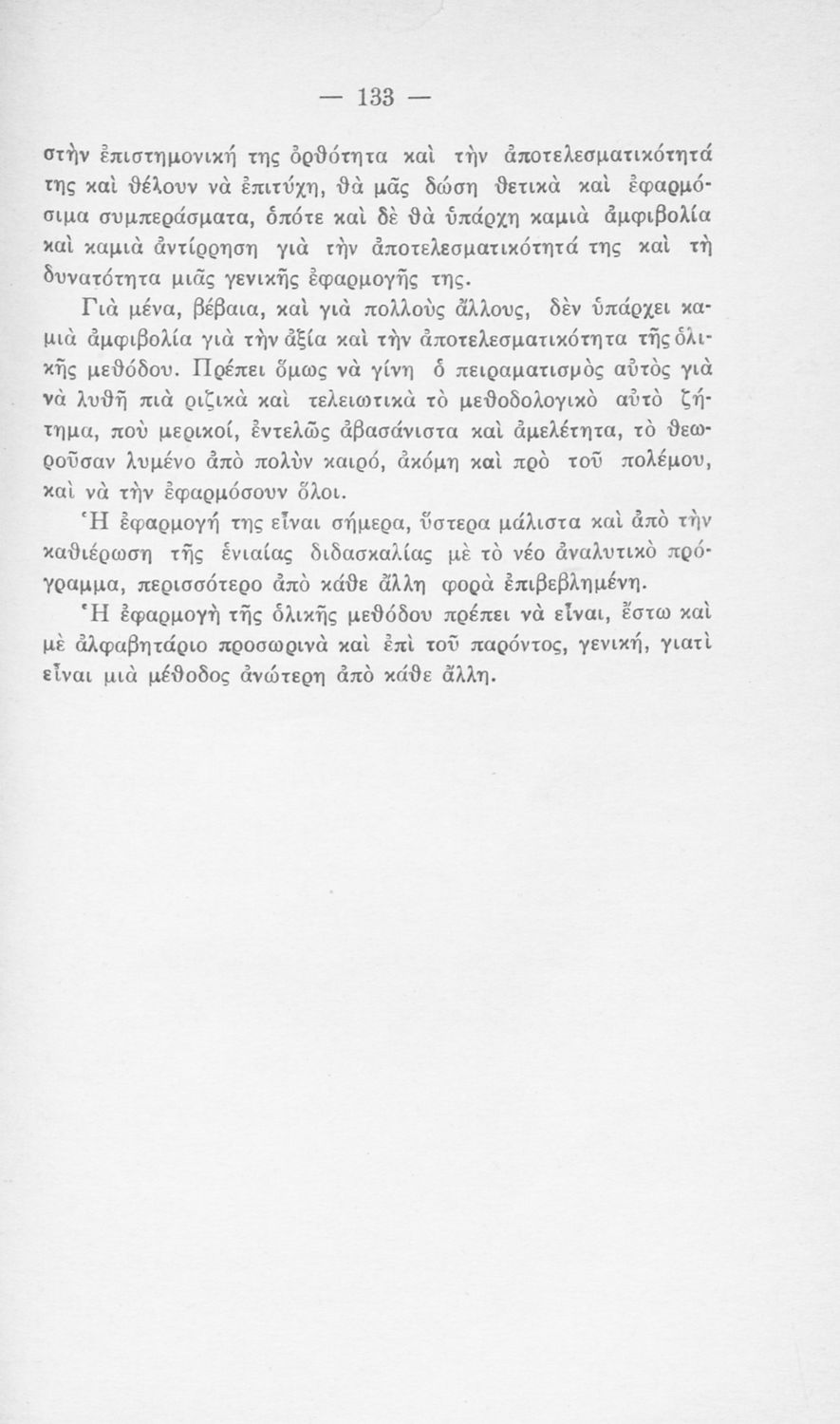 — 133 —

στὴν ἐπιστημονική της ὀρθότητα καὶ τὴν ἀποτελεσματικότητά της καὶ θέλουν νὰ ἐπιτύχη, θὰ μᾶς δώση θετικὰ καὶ ἐφαρμόσιμα συμπεράσματα, ὁπότε καὶ δὲ θὰ ὑπάρχη καμιὰ ἀμφιβολία καὶ καμιὰ ἀντίρρηση γιὰ τὴν ἀποτελεσματικότητά της καὶ τὴ δυνατότητα μιᾶς γενικῆς ἐφαρμογῆς της.

Γιὰ μένα, βέβαια, καὶ γιὰ πολλοὺς ἄλλους, δὲν ὑπάρχει καμιὰ ἀμφιβολία γιὰ τὴν ἀξία καὶ τὴν ἀποτελεσματικότητα τῆς ὁλικῆς μεθόδου. Πρέπει ὅμως νὰ γίνη ὁ πειραματισμὸς αὐτὸς γιὰ νὰ λυθῆ πιὰ ριζικὰ καὶ τελειωτικὰ τὸ μεθοδολογικὸ αὐτὸ ζήτημα, ποὺ μερικοί, ἐντελῶς ἀβασάνιστα καὶ ἀμελέτητα, τὸ θεωροῦσαν λυμένο ἀπὸ πολὺν καιρό, ἀκόμη καὶ πρὸ τοῦ πολέμου, καὶ νὰ τὴν ἐφαρμόσουν ὅλοι.

Ἡ ἐφαρμογή της εἶναι σήμερα, ὕστερα μάλιστα καὶ ἀπὸ τὴν καθιέρωση τῆς ἑνιαίας διδασκαλίας μὲ τὸ νέο ἀναλυτικὸ πρόγραμμα, περισσότερο ἀπὸ κάθε ἄλλη φορὰ ἐπιβεβλημένη.

Ἡ ἐφαρμογὴ τῆς ὁλικῆς μεθόδου πρέπει νὰ εἶναι, ἔστω καὶ μὲ ἀλφαβητάριο προσωρινὰ καὶ ἐπὶ τοῦ παρόντος, γενική, γιατὶ εἶναι μιὰ μέθοδος ἀνώτερη ἀπὸ κάθε ἄλλη.